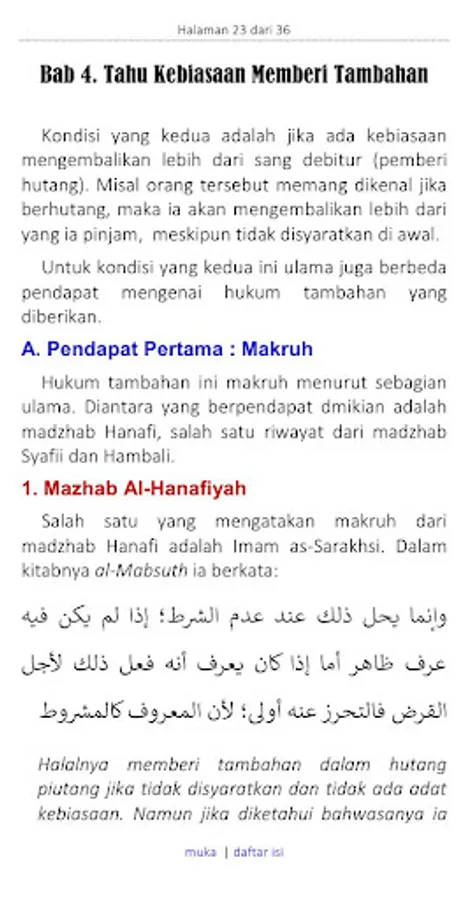 Halaman 23 dari 36

Bab 4. Tahu Kebiasaan Memberi Tambahan

Kondisi yang kedua adalah jika ada kebiasaan mengembalikan lebih dari sang debitur (pemberi hutang). Misal orang tersebut memang dikenal jika berhutang, maka ia akan mengembalikan lebih dari yang ia pinjam, meskipun tidak disyaratkan di awal.

Untuk kondisi yang kedua ini ulama juga berbeda pendapat mengenai hukum tambahan yang diberikan.

A. Pendapat Pertama : Makruh

Hukum tambahan ini makruh menurut sebagian ulama. Diantara yang berpendapat dmikian adalah madzhab Hanafi, salah satu riwayat dari madzhab Syafii dan Hambali.

1. Mazhab Al-Hanafiyah

Salah satu yang mengatakan makruh dari madzhab Hanafi adalah Imam as-Sarakhsi. Dalam kitabnya al-Mabsuth ia berkata:

وإنما يحل ذلك عند عدم الشرط؛ إذا لم يكن فيه عرف ظاهر أما إذا كان يعرف أنه فعل ذلك لأجل القرض فالتحرز عنه أولى؛ لأن المعروف كالمشروط

Halalnya memberi tambahan dalam hutang piutang jika tidak disyaratkan dan tidak ada adat kebiasaan. Namun jika diketahui bahwasanya ia

muka | daftar isi